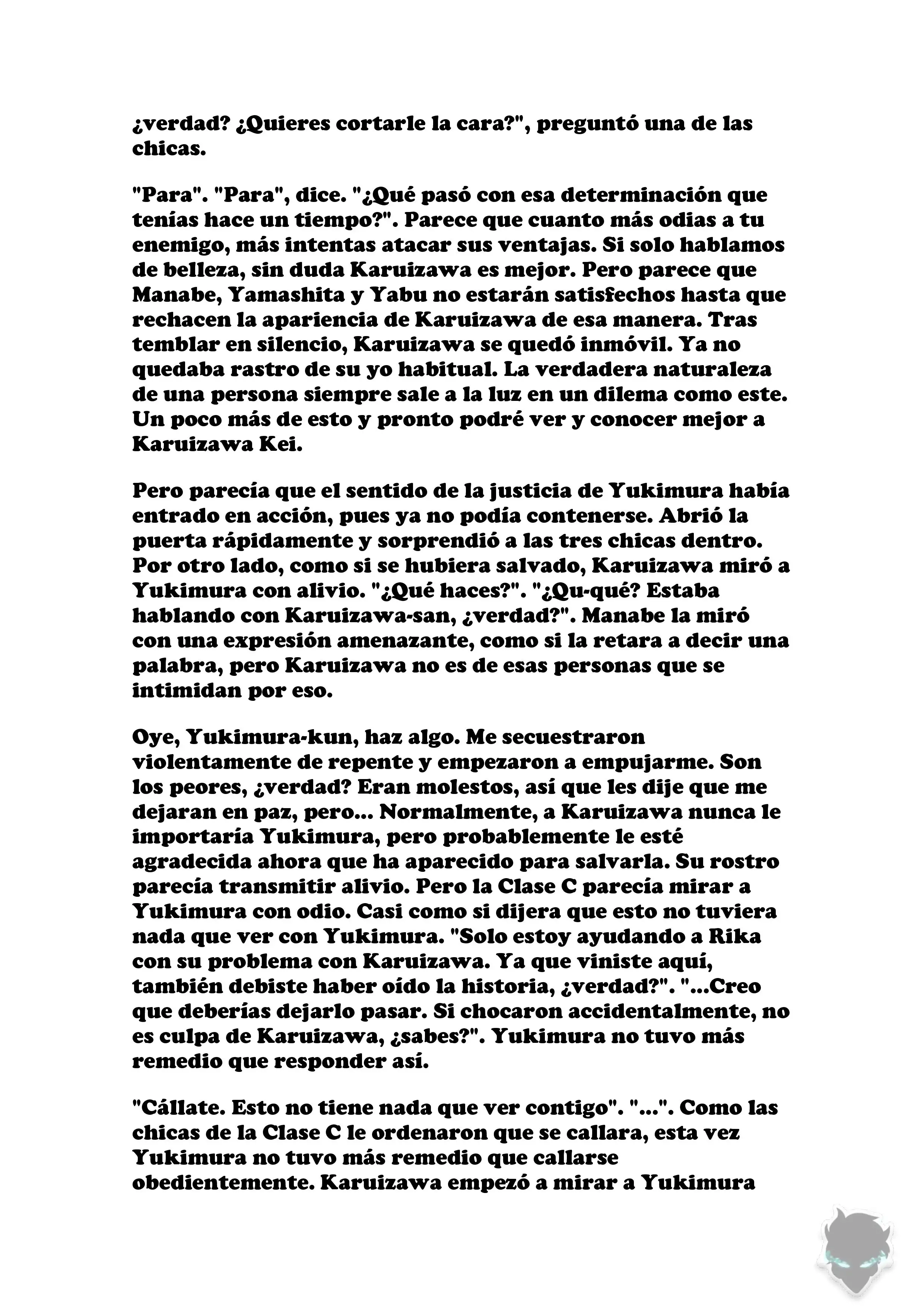 ¿verdad? ¿Quieres cortarle la cara?", preguntó una de las chicas.

"Para". "Para", dice. "¿Qué pasó con esa determinación que tenías hace un tiempo?". Parece que cuanto más odias a tu enemigo, más intentas atacar sus ventajas. Si solo hablamos de belleza, sin duda Karuizawa es mejor. Pero parece que Manabe, Yamashita y Yabu no estarán satisfechos hasta que rechacen la apariencia de Karuizawa de esa manera. Tras temblar en silencio, Karuizawa se quedó inmóvil. Ya no quedaba rastro de su yo habitual. La verdadera naturaleza de una persona siempre sale a la luz en un dilema como este. Un poco más de esto y pronto podré ver y conocer mejor a Karuizawa Kei.

Pero parecía que el sentido de la justicia de Yukimura había entrado en acción, pues ya no podía contenerse. Abrió la puerta rápidamente y sorprendió a las tres chicas dentro. Por otro lado, como si se hubiera salvado, Karuizawa miró a Yukimura con alivio. "¿Qué haces?". "¿Qu-qué? Estaba hablando con Karuizawa-san, ¿verdad?". Manabe la miró con una expresión amenazante, como si la retara a decir una palabra, pero Karuizawa no es de esas personas que se intimidan por eso.

Oye, Yukimura-kun, haz algo. Me secuestraron violentamente de repente y empezaron a empujarme. Son los peores, ¿verdad? Eran molestos, así que les dije que me dejaran en paz, pero... Normalmente, a Karuizawa nunca le importaría Yukimura, pero probablemente le esté agradecida ahora que ha aparecido para salvarla. Su rostro parecía transmitir alivio. Pero la Clase C parecía mirar a Yukimura con odio. Casi como si dijera que esto no tuviera nada que ver con Yukimura. "Solo estoy ayudando a Rika con su problema con Karuizawa. Ya que viniste aquí, también debiste haber oído la historia, ¿verdad?". "...Creo que deberías dejarlo pasar. Si chocaron accidentalmente, no es culpa de Karuizawa, ¿sabes?". Yukimura no tuvo más remedio que responder así.

"Cállate. Esto no tiene nada que ver contigo". "...". Como las chicas de la Clase C le ordenaron que se callara, esta vez Yukimura no tuvo más remedio que callarse obedientemente. Karuizawa empezó a mirar a Yukimura